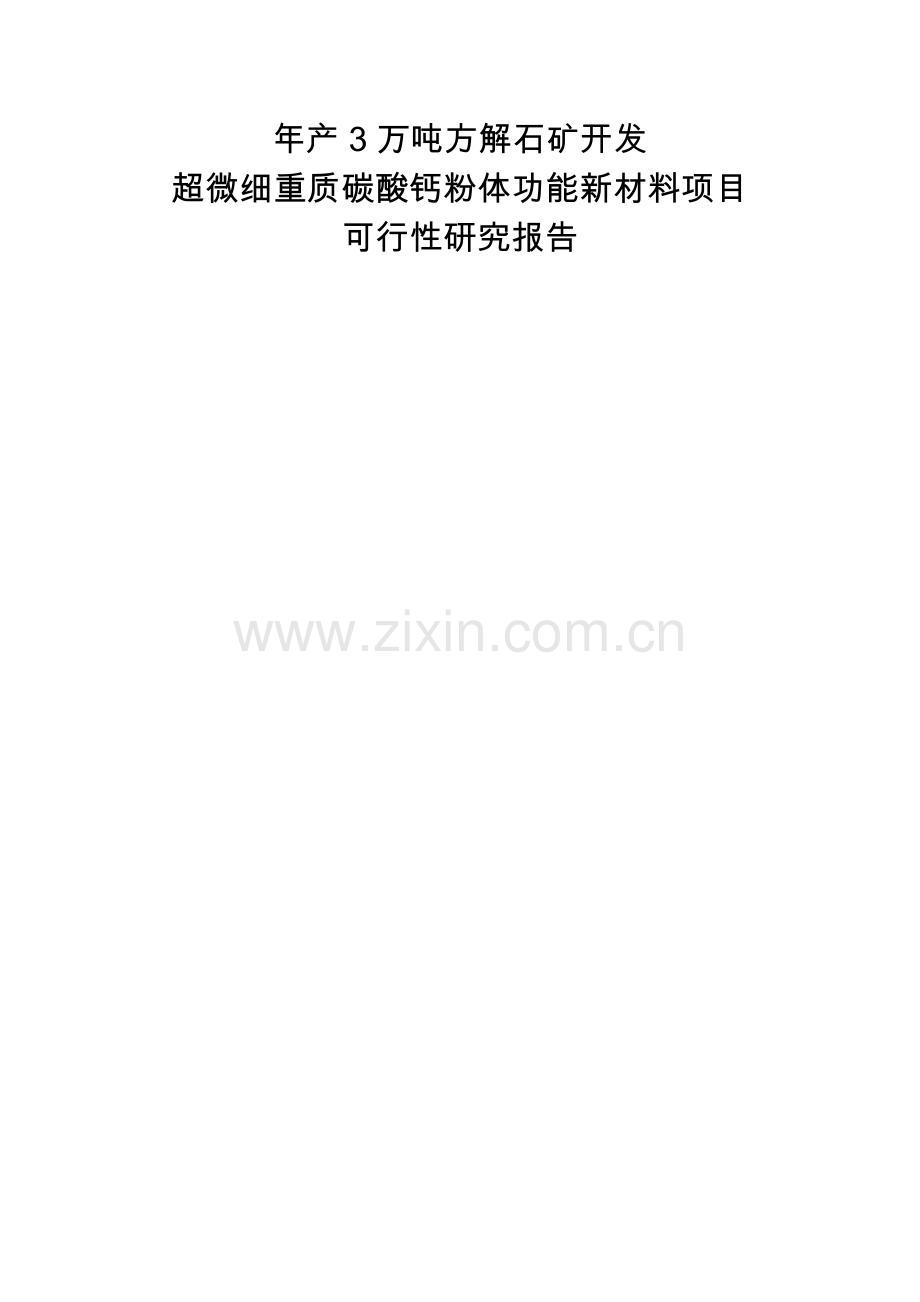 年产 3 万吨方解石矿开发
超微细重质碳酸钙粉体功能新材料项目
可行性研究报告

www.zixin.com.cn